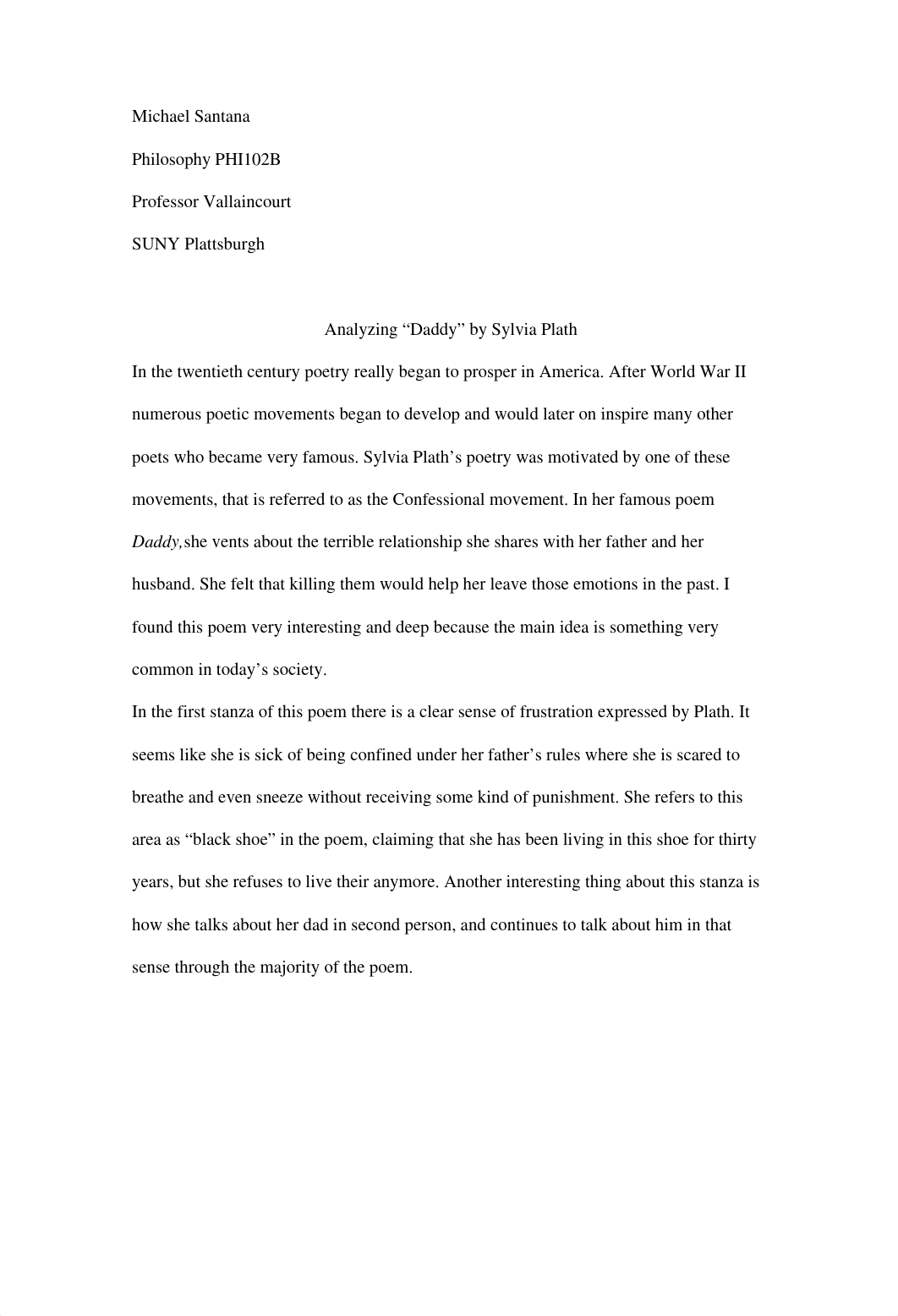 Michael Santana

Philosophy PHI102B

Professor Vallaincourt

SUNY Plattsburgh

Analyzing “Daddy” by Sylvia Plath

In the twentieth century poetry really began to prosper in America. After World War II numerous poetic movements began to develop and would later on inspire many other poets who became very famous. Sylvia Plath’s poetry was motivated by one of these movements, that is referred to as the Confessional movement. In her famous poem Daddy,she vents about the terrible relationship she shares with her father and her husband. She felt that killing them would help her leave those emotions in the past. I found this poem very interesting and deep because the main idea is something very common in today’s society.

In the first stanza of this poem there is a clear sense of frustration expressed by Plath. It seems like she is sick of being confined under her father’s rules where she is scared to breathe and even sneeze without receiving some kind of punishment. She refers to this area as “black shoe” in the poem, claiming that she has been living in this shoe for thirty years, but she refuses to live their anymore. Another interesting thing about this stanza is how she talks about her dad in second person, and continues to talk about him in that sense through the majority of the poem.